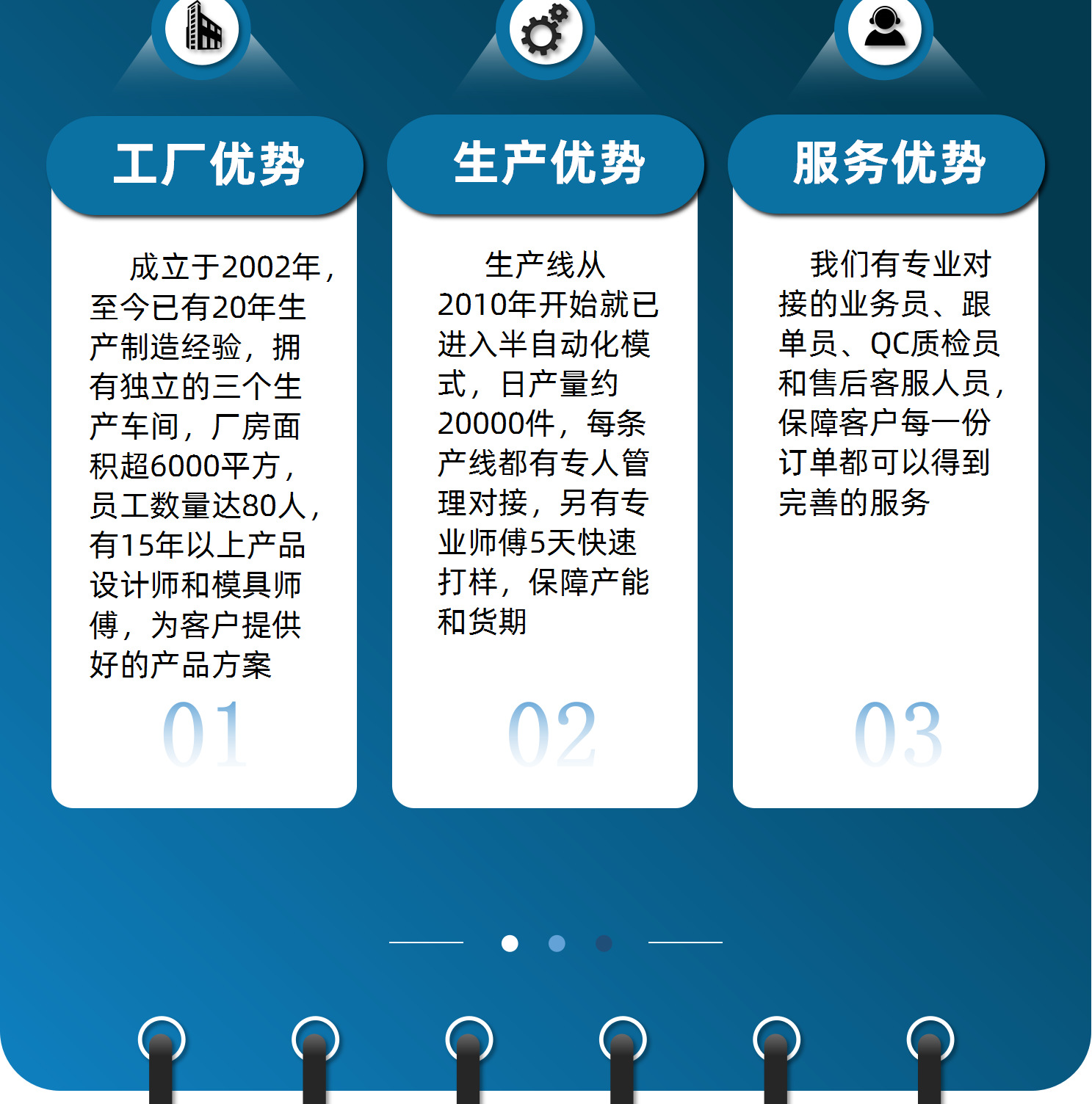 工厂优势

成立于2002年，至今已有20年生产制造经验，拥有独立的三个生产车间，厂房面积超6000平方，员工数量达80人，有15年以上产品设计师和模具师傅，为客户提供好的产品方案

01

生产优势

生产线从2010年开始就已进入半自动化模式，日产量约20000件，每条产线都有专人管理对接，另有专业师傅5天快速打样，保障产能和货期

02

服务优势

我们有专业对接的业务员、跟单员、QC质检员和售后客服人员，保障客户每一份订单都可以得到完善的服务

03